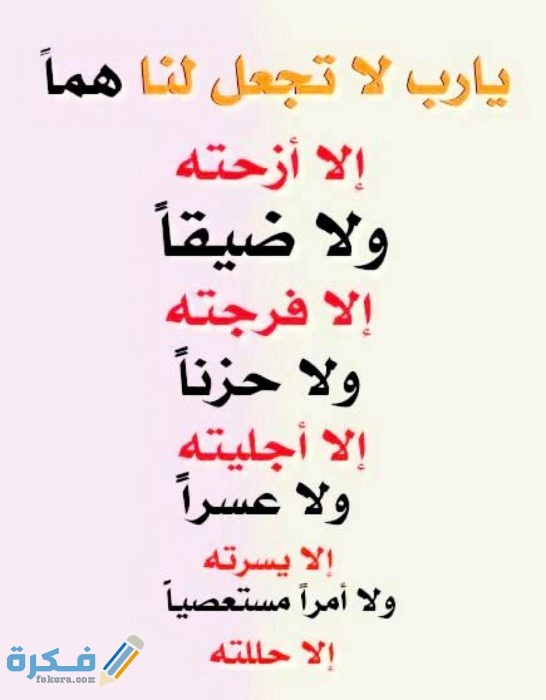 يارب لا تجعل لنا هماً

إلا أزحته

ولا ضيقاً

إلا فرجته

ولا حزناً

إلا أجليته

ولا عسراً

إلا يسرته

ولا أمراً مستعصياً

إلا حللته

فكرة
fekera.com